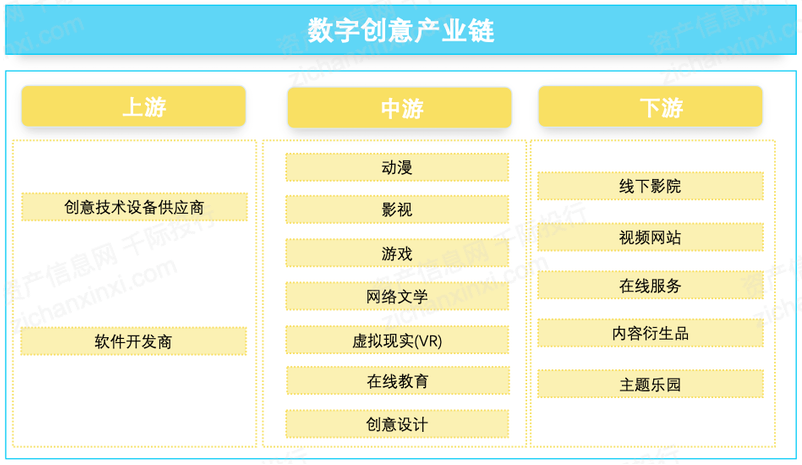 数字创意产业链

上游

创意技术设备供应商

软件开发商

中游

动漫

影视

游戏

网络文学

虚拟现实(VR)

在线教育

创意设计

下游

线下影院

视频网站

在线服务

内容衍生品

主题乐园

资产信息网 千际投行 zichanxinxi.com